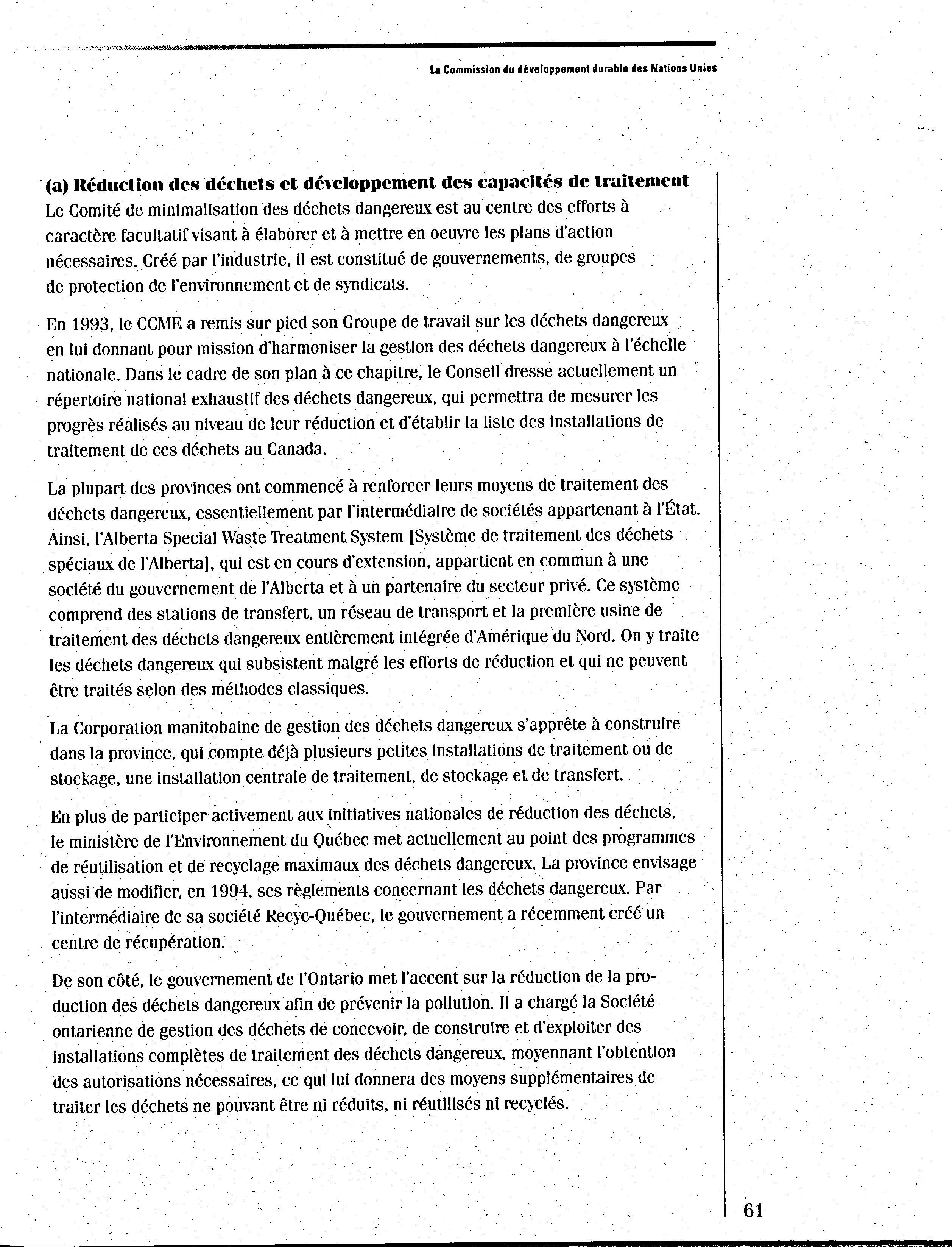 La Commission du développement durable des Nations Unies

(a) Réduction des déchets et développement des capacités de traitement
Le Comité de minimalisation des déchets dangereux est au centre des efforts à caractère facultatif visant à élaborer et à mettre en oeuvre les plans d'action nécessaires. Créé par l'industrie, il est constitué de gouvernements, de groupes de protection de l'environnement et de syndicats.

En 1993, le CCME a remis sur pied son Groupe de travail sur les déchets dangereux en lui donnant pour mission d'harmoniser la gestion des déchets dangereux à l'échelle nationale. Dans le cadre de son plan à ce chapitre, le Conseil dresse actuellement un répertoire national exhaustif des déchets dangereux, qui permettra de mesurer les progrès réalisés au niveau de leur réduction et d'établir la liste des installations de traitement de ces déchets au Canada.

La plupart des provinces ont commencé à renforcer leurs moyens de traitement des déchets dangereux, essentiellement par l'intermédiaire de sociétés appartenant à l'État. Ainsi, l'Alberta Special Waste Treatment System [Système de traitement des déchets spéciaux de l'Alberta], qui est en cours d'extension, appartient en commun à une société du gouvernement de l'Alberta et à un partenaire du secteur privé. Ce système comprend des stations de transfert, un réseau de transport et la première usine de traitement des déchets dangereux entièrement intégrée d'Amérique du Nord. On y traite les déchets dangereux qui subsistent malgré les efforts de réduction et qui ne peuvent être traités selon des méthodes classiques.

La Corporation manitobaine de gestion des déchets dangereux s'apprête à construire dans la province, qui compte déjà plusieurs petites installations de traitement ou de stockage, une installation centrale de traitement, de stockage et de transfert.

En plus de participer activement aux initiatives nationales de réduction des déchets, le ministère de l'Environnement du Québec met actuellement au point des programmes de réutilisation et de recyclage maximaux des déchets dangereux. La province envisage aussi de modifier, en 1994, ses règlements concernant les déchets dangereux. Par l'intermédiaire de sa société Recyc-Québec, le gouvernement a récemment créé un centre de récupération.

De son côté, le gouvernement de l'Ontario met l'accent sur la réduction de la production des déchets dangereux afin de prévenir la pollution. Il a chargé la Société ontarienne de gestion des déchets de concevoir, de construire et d'exploiter des installations complètes de traitement des déchets dangereux, moyennant l'obtention des autorisations nécessaires, ce qui lui donnera des moyens supplémentaires de traiter les déchets ne pouvant être ni réduits, ni réutilisés ni recyclés.

61